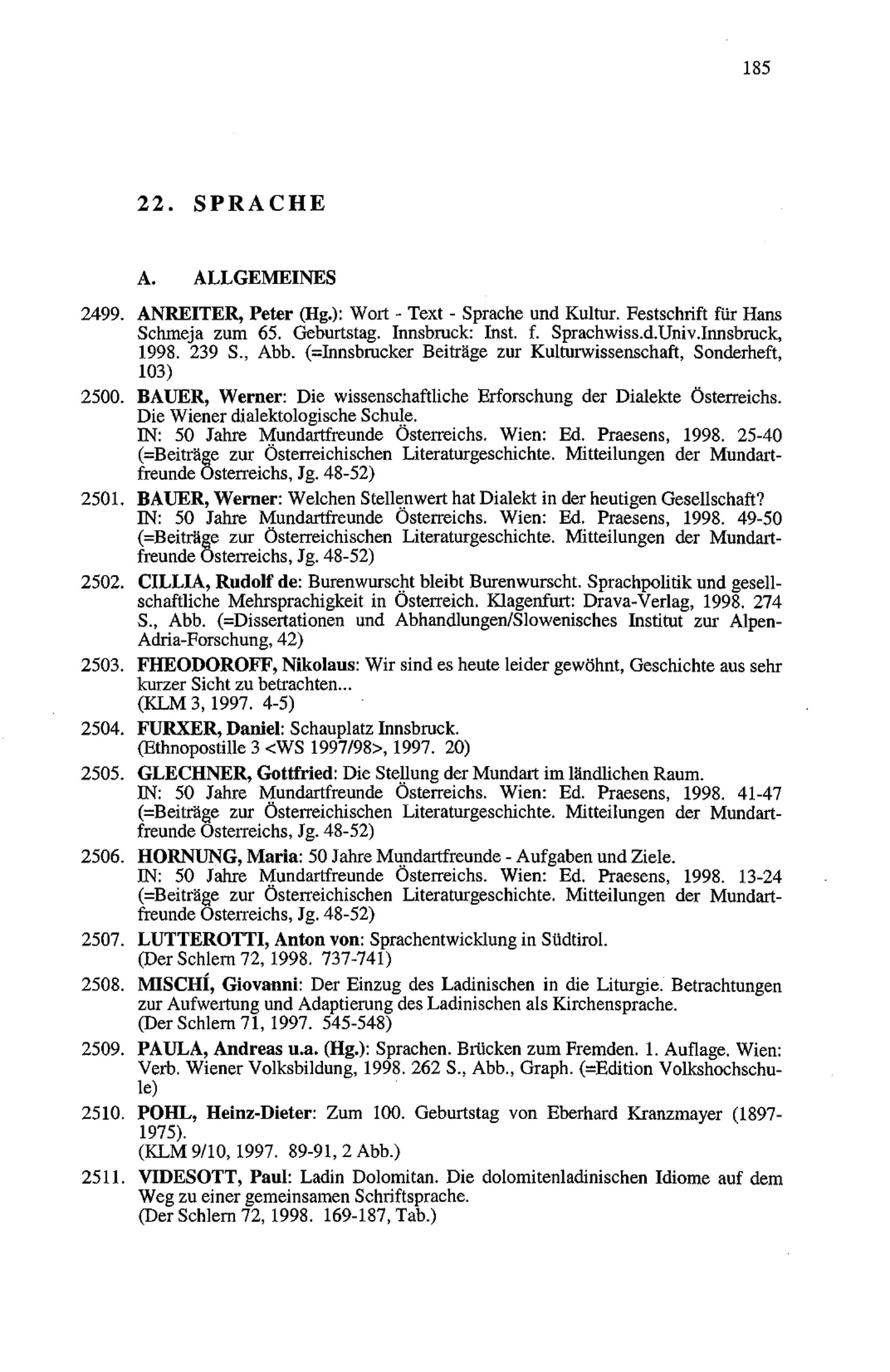 185

22. SPRACHE

A. ALLGEMEINES

2499. ANREITER, Peter (Hg.): Wort - Text - Sprache und Kultur. Festschrift für Hans Schmeja zum 65. Geburtstag. Innsbruck: Inst. f. Sprachwiss.d.Univ.Innsbruck, 1998. 239 S., Abb. (=Innsbrucker Beiträge zur Kulturwissenschaft, Sonderheft, 103)

2500. BAUER, Werner: Die wissenschaftliche Erforschung der Dialekte Österreichs. Die Wiener dialektologische Schule.
IN: 50 Jahre Mundartfreunde Österreichs. Wien: Ed. Praesens, 1998. 25-40 (=Beiträge zur Österreichischen Literaturgeschichte. Mitteilungen der Mundartfreunde Österreichs, Jg. 48-52)

2501. BAUER, Werner: Welchen Stellenwert hat Dialekt in der heutigen Gesellschaft?
IN: 50 Jahre Mundartfreunde Österreichs. Wien: Ed. Praesens, 1998. 49-50 (=Beiträge zur Österreichischen Literaturgeschichte. Mitteilungen der Mundartfreunde Österreichs, Jg. 48-52)

2502. CILLIA, Rudolf de: Burenwurscht bleibt Burenwurscht. Sprachpolitik und gesellschaftliche Mehrsprachigkeit in Österreich. Klagenfurt: Drava-Verlag, 1998. 274 S., Abb. (=Dissertationen und Abhandlungen/Slowenisches Institut zur Alpen-Adria-Forschung, 42)

2503. FHEODOROFF, Nikolaus: Wir sind es heute leider gewöhnt, Geschichte aus sehr kurzer Sicht zu betrachten...
(KLM 3, 1997. 4-5)

2504. FURXER, Daniel: Schauplatz Innsbruck.
(Ethnopostille 3 <WS 1997/98>, 1997. 20)

2505. GLECHNER, Gottfried: Die Stellung der Mundart im ländlichen Raum.
IN: 50 Jahre Mundartfreunde Österreichs. Wien: Ed. Praesens, 1998. 41-47 (=Beiträge zur Österreichischen Literaturgeschichte. Mitteilungen der Mundartfreunde Österreichs, Jg. 48-52)

2506. HORNUNG, Maria: 50 Jahre Mundartfreunde - Aufgaben und Ziele.
IN: 50 Jahre Mundartfreunde Österreichs. Wien: Ed. Praesens, 1998. 13-24 (=Beiträge zur Österreichischen Literaturgeschichte. Mitteilungen der Mundartfreunde Österreichs, Jg. 48-52)

2507. LUTTEROTTI, Anton von: Sprachentwicklung in Südtirol.
(Der Schlern 72, 1998. 737-741)

2508. MISCHÍ, Giovanni: Der Einzug des Ladinischen in die Liturgie. Betrachtungen zur Aufwertung und Adaptierung des Ladinischen als Kirchensprache.
(Der Schlern 71, 1997. 545-548)

2509. PAULA, Andreas u.a. (Hg.): Sprachen. Brücken zum Fremden. 1. Auflage. Wien: Verb. Wiener Volksbildung, 1998. 262 S., Abb., Graph. (=Edition Volkshochschule)

2510. POHL, Heinz-Dieter: Zum 100. Geburtstag von Eberhard Kranzmayer (1897-1975).
(KLM 9/10, 1997. 89-91, 2 Abb.)

2511. VIDESOTT, Paul: Ladin Dolomitan. Die dolomitenladinischen Idiome auf dem Weg zu einer gemeinsamen Schriftsprache.
(Der Schlern 72, 1998. 169-187, Tab.)